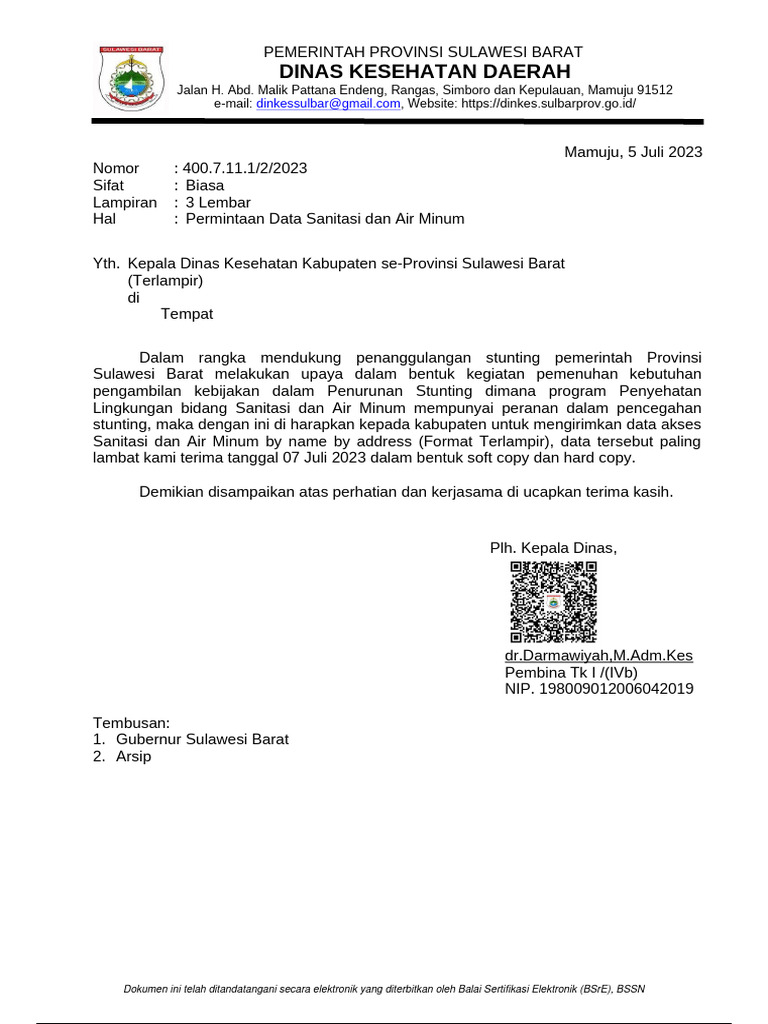 SULAWESI BARAT

PEMERINTAH PROVINSI SULAWESI BARAT
DINAS KESEHATAN DAERAH
Jalan H. Abd. Malik Pattana Endeng, Rangas, Simboro dan Kepulauan, Mamuju 91512
e-mail: dinkessulbar@gmail.com, Website: https://dinkes.sulbarprov.go.id/

Mamuju, 5 Juli 2023

Nomor : 400.7.11.1/2/2023
Sifat : Biasa
Lampiran : 3 Lembar
Hal : Permintaan Data Sanitasi dan Air Minum

Yth. Kepala Dinas Kesehatan Kabupaten se-Provinsi Sulawesi Barat (Terlampir)
di
Tempat

Dalam rangka mendukung penanggulangan stunting pemerintah Provinsi Sulawesi Barat melakukan upaya dalam bentuk kegiatan pemenuhan kebutuhan pengambilan kebijakan dalam Penurunan Stunting dimana program Penyehatan Lingkungan bidang Sanitasi dan Air Minum mempunyai peranan dalam pencegahan stunting, maka dengan ini di harapkan kepada kabupaten untuk mengirimkan data akses Sanitasi dan Air Minum by name by address (Format Terlampir), data tersebut paling lambat kami terima tanggal 07 Juli 2023 dalam bentuk soft copy dan hard copy.

Demikian disampaikan atas perhatian dan kerjasama di ucapkan terima kasih.

Plh. Kepala Dinas,

dr.Darmawiyah,M.Adm.Kes
Pembina Tk I /(IVb)
NIP. 198009012006042019

Tembusan:
1. Gubernur Sulawesi Barat
2. Arsip

Dokumen ini telah ditandatangani secara elektronik yang diterbitkan oleh Balai Sertifikasi Elektronik (BSrE), BSSN